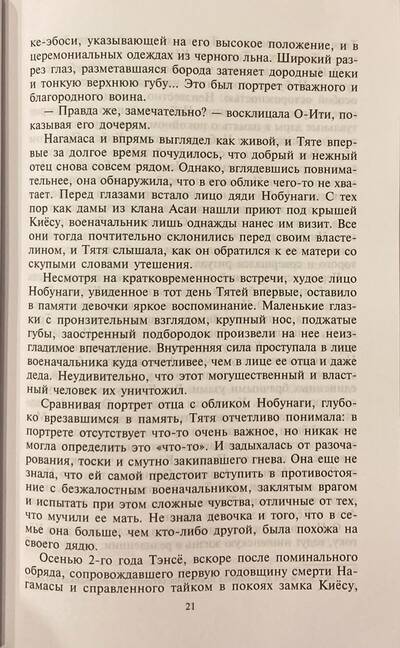 ке-эбоси, указывающей на его высокое положение, и в церемониальных одеждах из черного льна. Широкий разрез глаз, разметавшаяся борода затеняет дородные щеки и тонкую верхнюю губу... Это был портрет отважного и благородного воина.

— Правда же, замечательно? — восклицала О-Ити, показывая его дочерям.

Нагамаса и впрямь выглядел как живой, и Тяте впервые за долгое время почудилось, что добрый и нежный отец снова совсем рядом. Однако, вглядевшись повнимательнее, она обнаружила, что в его облике чего-то не хватает. Перед глазами встало лицо дяди Нобунаги. С тех пор как дамы из клана Асаи нашли приют под крышей Киёсу, военачальник лишь однажды нанес им визит. Все они тогда почтительно склонились перед своим властелином, и Тятя слышала, как он обратился к ее матери со скупыми словами утешения.

Несмотря на кратковременность встречи, худое лицо Нобунаги, увиденное в тот день Тятей впервые, оставило в памяти девочки яркое воспоминание. Маленькие глазки с пронзительным взглядом, крупный нос, поджатые губы, заостренный подбородок произвели на нее неизгладимое впечатление. Внутренняя сила проступала в лице военачальника куда отчетливее, чем в лице ее отца и даже деда. Неудивительно, что этот могущественный и властный человек их уничтожил.

Сравнивая портрет отца с обликом Нобунаги, глубоко врезавшимся в память, Тятя отчетливо понимала: в портрете отсутствует что-то очень важное, но никак не могла определить это «что-то». И задыхалась от разочарования, тоски и смутно закипавшего гнева. Она еще не знала, что ей самой предстоит вступить в противостояние с безжалостным военачальником, заклятым врагом и испытать при этом сложные чувства, отличные от тех, что мучили ее мать. Не знала девочка и того, что в семье она больше, чем кто-либо другой, была похожа на своего дядю.

Осенью 2-го года Тэнсё, вскоре после поминального обряда, сопровождавшего первую годовщину смерти Нагамасы и справленного тайком в покоях замка Киёсу,

21